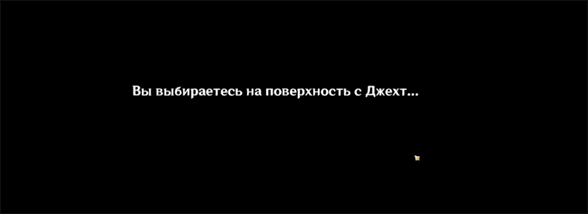 Вы выбираетесь на поверхность с Джехт...